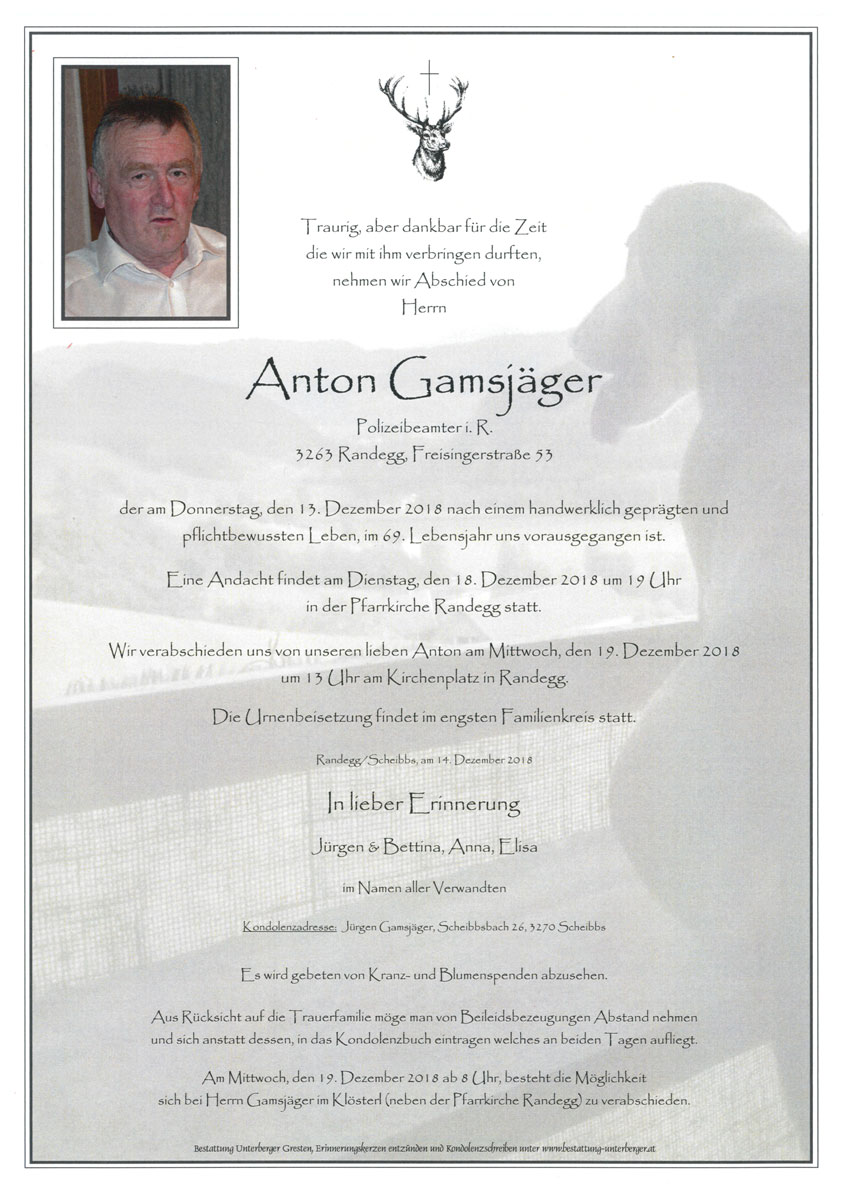 Traurig, aber dankbar für die Zeit
die wir mit ihm verbringen durften,
nehmen wir Abschied von
Herrn

Anton Gamsjäger

Polizeibeamter i. R.
3263 Randegg, Freisingerstraße 53

der am Donnerstag, den 13. Dezember 2018 nach einem handwerklich geprägten und pflichtbewussten Leben, im 69. Lebensjahr uns vorausgegangen ist.

Eine Andacht findet am Dienstag, den 18. Dezember 2018 um 19 Uhr in der Pfarrkirche Randegg statt.

Wir verabschieden uns von unseren lieben Anton am Mittwoch, den 19. Dezember 2018 um 13 Uhr am Kirchenplatz in Randegg.

Die Urnenbeisetzung findet im engsten Familienkreis statt.

Randegg/Scheibbs, am 14. Dezember 2018

In lieber Erinnerung

Jürgen & Bettina, Anna, Elisa

im Namen aller Verwandten

Kondolenzadresse: Jürgen Gamsjäger, Scheibbsbach 26, 3270 Scheibbs

Es wird gebeten von Kranz- und Blumenspenden abzusehen.

Aus Rücksicht auf die Trauerfamilie möge man von Beileidsbezeugungen Abstand nehmen und sich anstatt dessen, in das Kondolenzbuch eintragen welches an beiden Tagen aufliegt.

Am Mittwoch, den 19. Dezember 2018 ab 8 Uhr, besteht die Möglichkeit sich bei Herrn Gamsjäger im Klösterl (neben der Pfarrkirche Randegg) zu verabschieden.

Bestattung Unterberger Gresten, Erinnerungskerzen entzünden und Kondolenzschreiben unter www.bestattung-unterberger.at